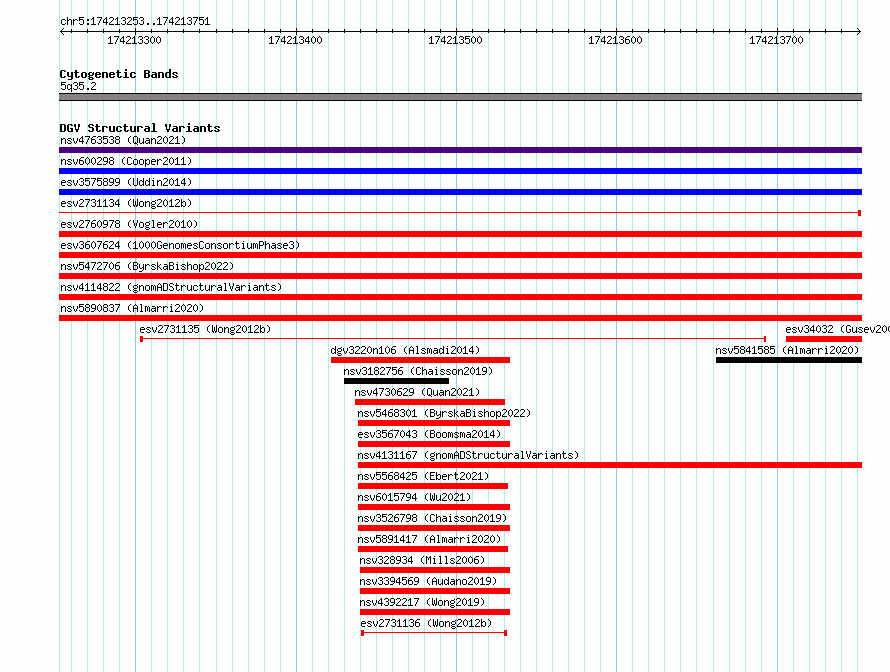 chr5:174213253..174213751

174213300 174213400 174213500 174213600 174213700

Cytogenetic Bands
5q35.2

DGV Structural Variants
nsv4763538 (Quan2021)
nsv600298 (Cooper2011)
esv3575899 (Uddin2014)
esv2731134 (Wong2012b)
esv2760978 (Vogler2010)
esv3607624 (1000GenomesConsortiumPhase3)
nsv5472706 (ByrskaBishop2022)
nsv4114822 (gnomADStructuralVariants)
nsv5890837 (Almarri2020)
esv2731135 (Wong2012b)
esv34032 (Gusev200
dgv3220n106 (Alsmadi2014)
nsv5841585 (Almarri2020)
nsv3182756 (Chaisson2019)
nsv4730629 (Quan2021)
nsv5468301 (ByrskaBishop2022)
esv3567043 (Boomsma2014)
nsv4131167 (gnomADStructuralVariants)
nsv5568425 (Ebert2021)
nsv6015794 (Wu2021)
nsv3526798 (Chaisson2019)
nsv5891417 (Almarri2020)
nsv328934 (Mills2006)
nsv3394569 (Audano2019)
nsv4392217 (Wong2019)
esv2731136 (Wong2012b)